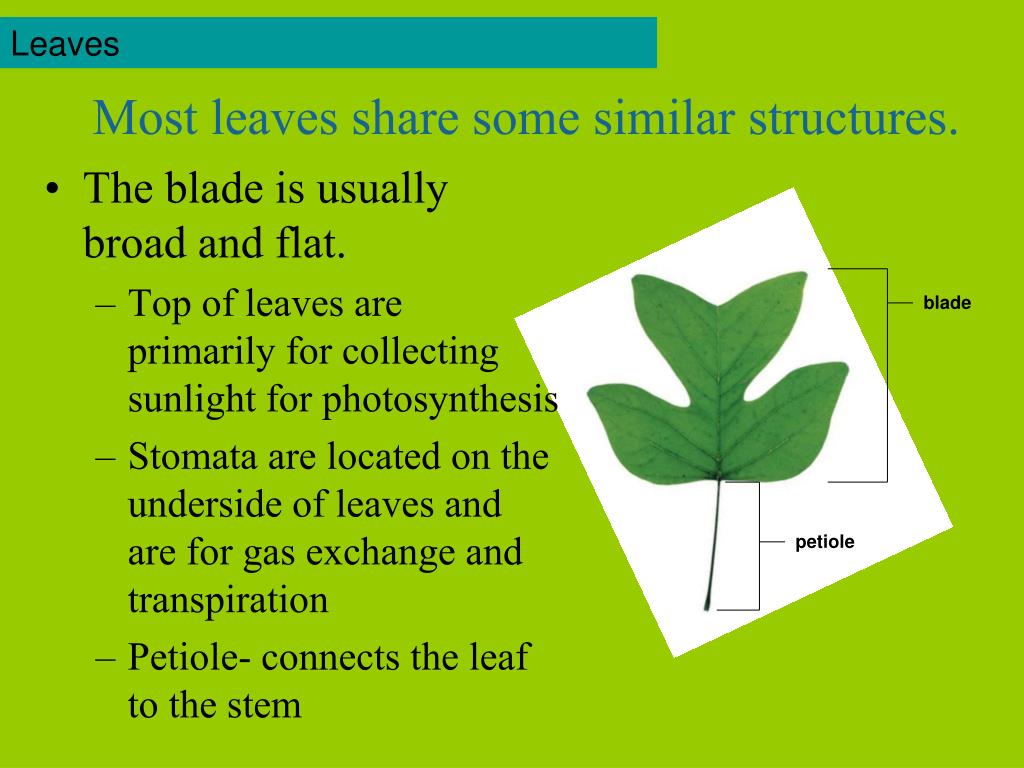 Leaves

Most leaves share some similar structures.

• The blade is usually broad and flat.
– Top of leaves are primarily for collecting sunlight for photosynthesis
– Stomata are located on the underside of leaves and are for gas exchange and transpiration
– Petiole- connects the leaf to the stem

blade
petiole